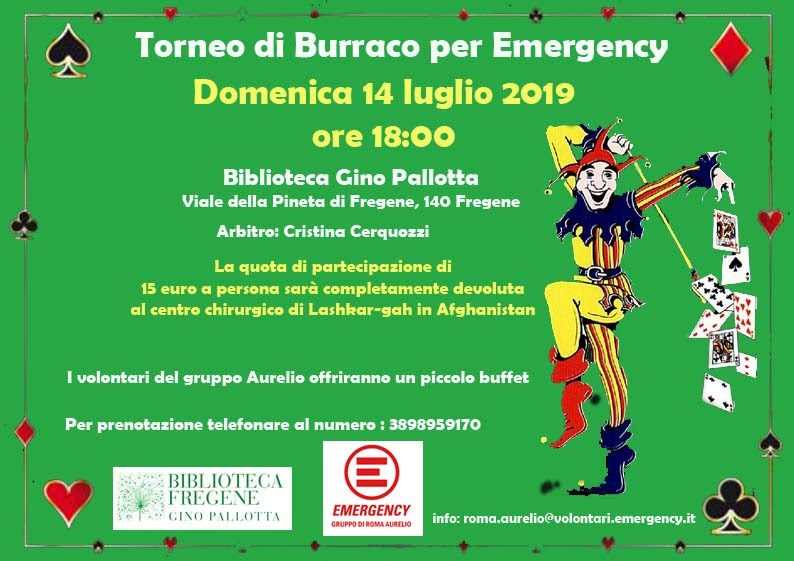 Torneo di Burraco per Emergency

Domenica 14 luglio 2019

ore 18:00

Biblioteca Gino Pallotta

Viale della Pineta di Fregene, 140 Fregene

Arbitro: Cristina Cerquozzi

La quota di partecipazione di 15 euro a persona sarà completamente devoluta al centro chirurgico di Lashkar-gah in Afghanistan

I volontari del gruppo Aurelio offriranno un piccolo buffet

Per prenotazione telefonare al numero : 3898959170

BIBLIOTECA
FREGENE
GINO PALLOTTA

EMERGENCY
GRUPPO DI ROMA AURELIO

info: roma.aurelio@volontari.emergency.it